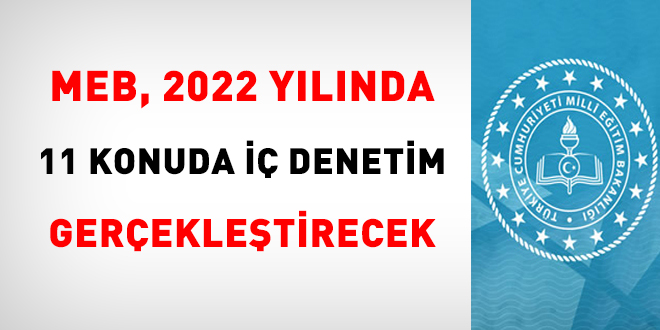 MEB, 2022 YILINDA
11 KONUDA İÇ DENETİM
GERÇEKLEŞTİRECEK

TÜRKİYE CUMHURİYETİ MİLLİ EĞİTİM BAKANLIĞI